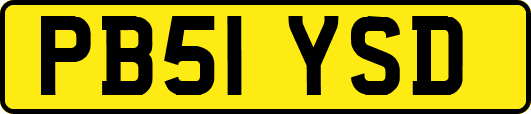 PB51 YSD